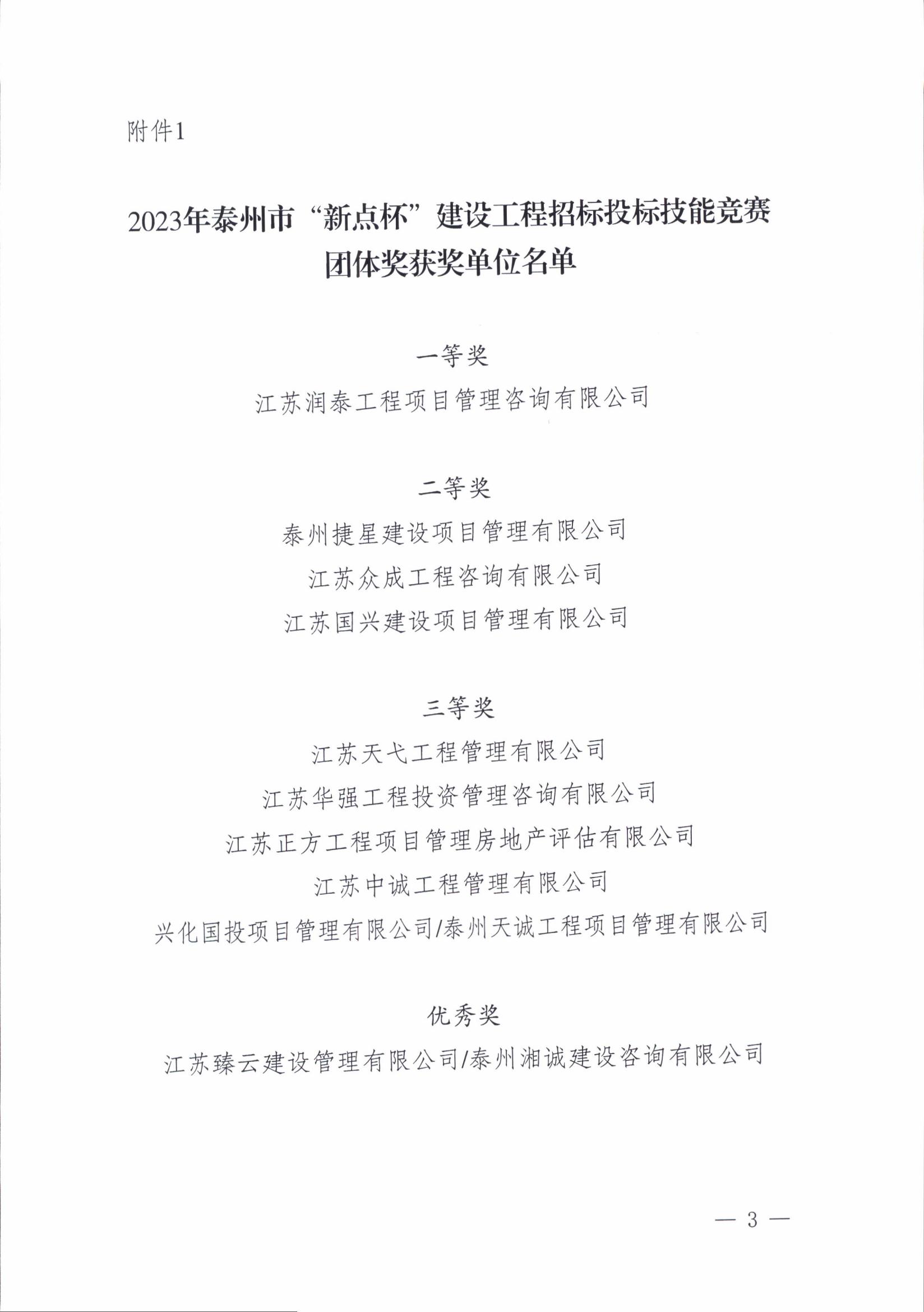 附件1

2023年泰州市“新点杯”建设工程招标投标技能竞赛团体奖获奖单位名单

一等奖

江苏润泰工程项目管理咨询有限公司

二等奖

泰州捷星建设项目管理有限公司

江苏众成工程咨询有限公司

江苏国兴建设项目管理有限公司

三等奖

江苏天弋工程管理有限公司

江苏华强工程投资管理咨询有限公司

江苏正方工程项目管理房地产评估有限公司

江苏中诚工程管理有限公司

兴化国投项目管理有限公司/泰州天诚工程项目管理有限公司

优秀奖

江苏臻云建设管理有限公司/泰州湘诚建设咨询有限公司

— 3 —